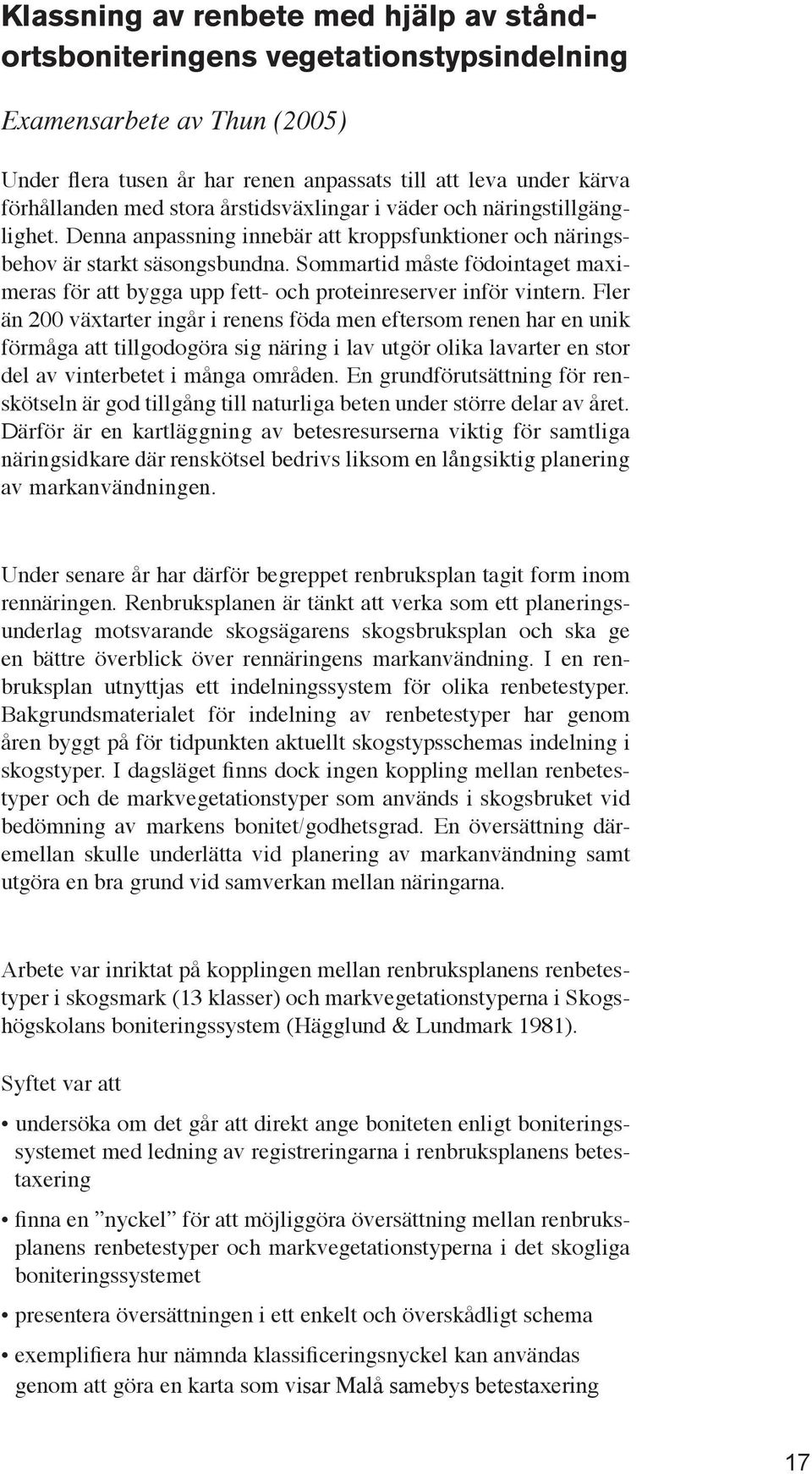 Klassning av renbete med hjälp av ståndortsboniteringens vegetationstypsindelning

Examensarbete av Thun (2005)

Under flera tusen år har renen anpassats till att leva under kärva förhållanden med stora årstidsväxlingar i väder och näringstillgänglighet. Denna anpassning innebär att kroppsfunktioner och näringsbehov är starkt säsongsbundna. Sommartid måste födointaget maximeras för att bygga upp fett- och proteinreserver inför vintern. Fler än 200 växtarter ingår i renens föda men eftersom renen har en unik förmåga att tillgodogöra sig näring i lav utgör olika lavarter en stor del av vinterbetet i många områden. En grundförutsättning för renskötseln är god tillgång till naturliga beten under större delar av året. Därför är en kartläggning av betesresurserna viktig för samtliga näringsidkare där renskötsel bedrivs liksom en långsiktig planering av markanvändningen.

Under senare år har därför begreppet renbruksplan tagit form inom rennäringen. Renbruksplanen är tänkt att verka som ett planeringsunderlag motsvarande skogsägarens skogsbruksplan och ska ge en bättre överblick över rennäringens markanvändning. I en renbruksplan utnyttjas ett indelningssystem för olika renbetestyper. Bakgrundsmaterialet för indelning av renbetestyper har genom åren byggt på för tidpunkten aktuellt skogstypsschemas indelning i skogstyper. I dagsläget finns dock ingen koppling mellan renbetestyper och de markvegetationstyper som används i skogsbruket vid bedömning av markens bonitet/godhetsgrad. En översättning däremellan skulle underlätta vid planering av markanvändning samt utgöra en bra grund vid samverkan mellan näringarna.

Arbete var inriktat på kopplingen mellan renbruksplanens renbetestyper i skogsmark (13 klasser) och markvegetationstyperna i Skogshögskolans boniteringssystem (Hägglund & Lundmark 1981).

Syftet var att

• undersöka om det går att direkt ange boniteten enligt boniteringssystemet med ledning av registreringarna i renbruksplanens betestaxering

• finna en ”nyckel” för att möjliggöra översättning mellan renbruksplanens renbetestyper och markvegetationstyperna i det skogliga boniteringssystemet

• presentera översättningen i ett enkelt och överskådligt schema

• exemplifiera hur nämnda klassificeringsnyckel kan användas genom att göra en karta som visar Malå samebys betestaxering

17